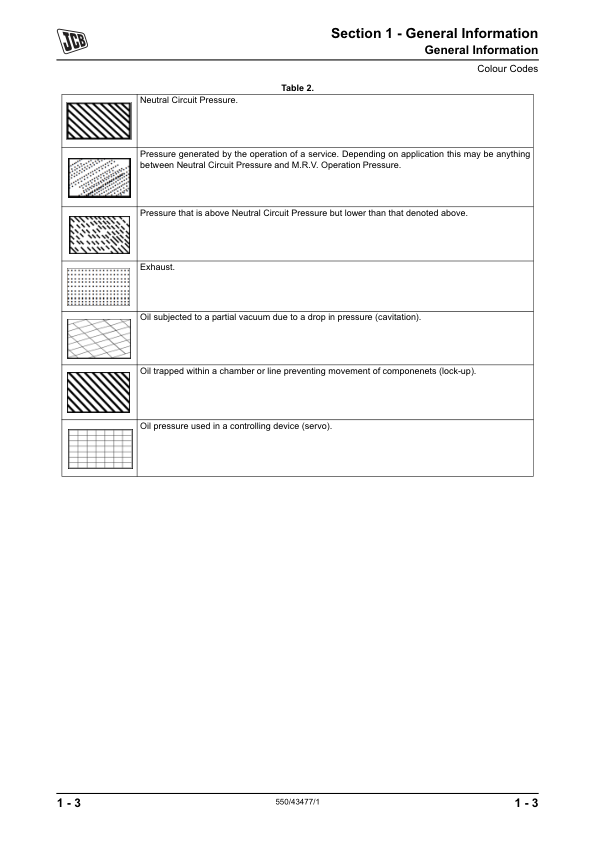 JCB

Section 1 - General Information
General Information
Colour Codes

Table 2.

| | |
|---|---|
| | Neutral Circuit Pressure. |
| | Pressure generated by the operation of a service. Depending on application this may be anything between Neutral Circuit Pressure and M.R.V. Operation Pressure. |
| | Pressure that is above Neutral Circuit Pressure but lower than that denoted above. |
| | Exhaust. |
| | Oil subjected to a partial vacuum due to a drop in pressure (cavitation). |
| | Oil trapped within a chamber or line preventing movement of componenets (lock-up). |
| | Oil pressure used in a controlling device (servo). |

1 - 3 550/43477/1 1 - 3